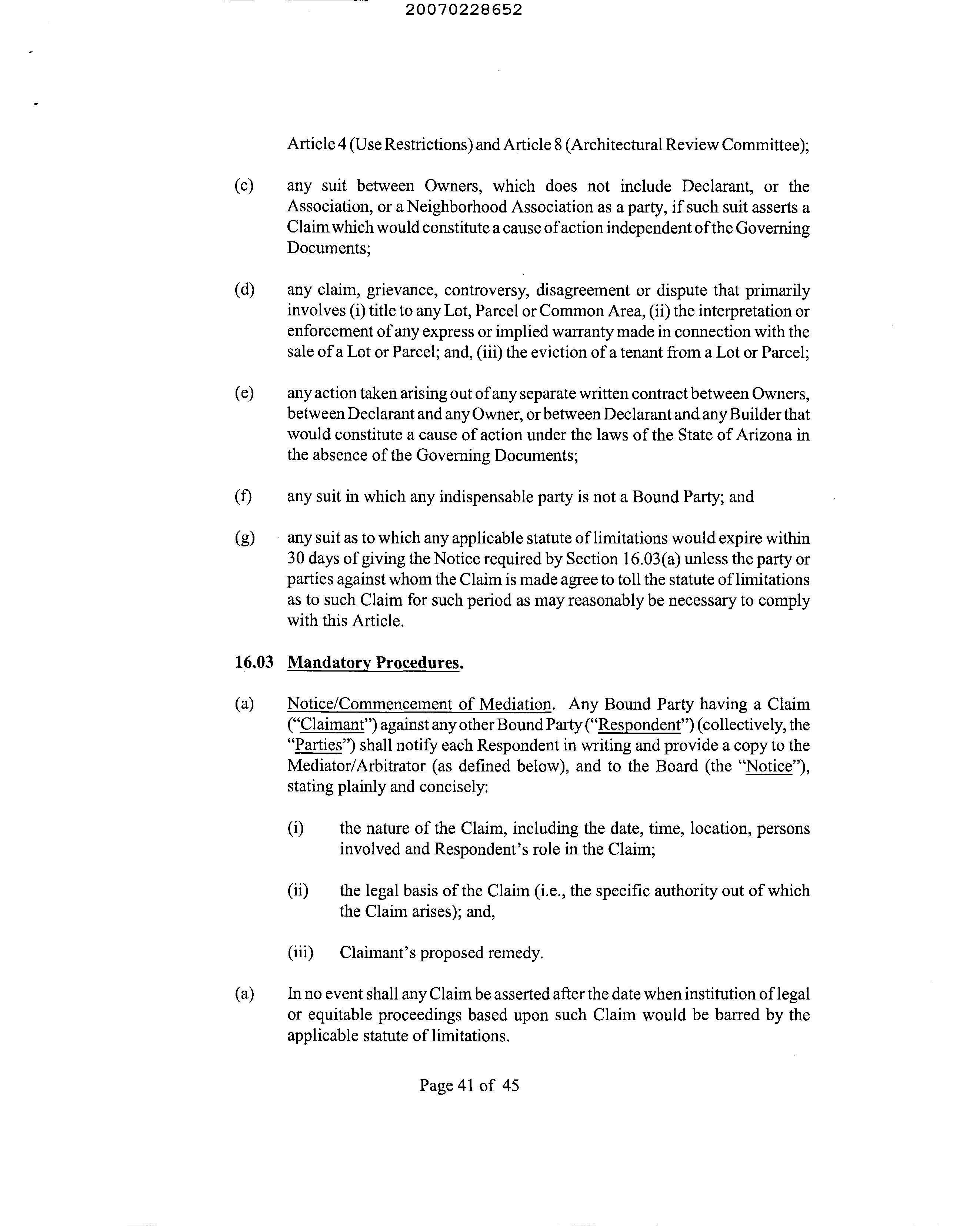 20070228652

Article 4 (Use Restrictions) and Article 8 (Architectural Review Committee);

(c) any suit between Owners, which does not include Declarant, or the Association, or a Neighborhood Association as a party, if such suit asserts a Claim which would constitute a cause of action independent of the Governing Documents;

(d) any claim, grievance, controversy, disagreement or dispute that primarily involves (i) title to any Lot, Parcel or Common Area, (ii) the interpretation or enforcement of any express or implied warranty made in connection with the sale of a Lot or Parcel; and, (iii) the eviction of a tenant from a Lot or Parcel;

(e) any action taken arising out of any separate written contract between Owners, between Declarant and any Owner, or between Declarant and any Builder that would constitute a cause of action under the laws of the State of Arizona in the absence of the Governing Documents;

(f) any suit in which any indispensable party is not a Bound Party; and

(g) any suit as to which any applicable statute of limitations would expire within 30 days of giving the Notice required by Section 16.03(a) unless the party or parties against whom the Claim is made agree to toll the statute of limitations as to such Claim for such period as may reasonably be necessary to comply with this Article.

16.03 Mandatory Procedures.

(a) Notice/Commencement of Mediation. Any Bound Party having a Claim ("Claimant") against any other Bound Party ("Respondent") (collectively, the "Parties") shall notify each Respondent in writing and provide a copy to the Mediator/Arbitrator (as defined below), and to the Board (the "Notice"), stating plainly and concisely:

(i) the nature of the Claim, including the date, time, location, persons involved and Respondent's role in the Claim;

(ii) the legal basis of the Claim (i.e., the specific authority out of which the Claim arises); and,

(iii) Claimant's proposed remedy.

(a) In no event shall any Claim be asserted after the date when institution of legal or equitable proceedings based upon such Claim would be barred by the applicable statute of limitations.

Page 41 of 45